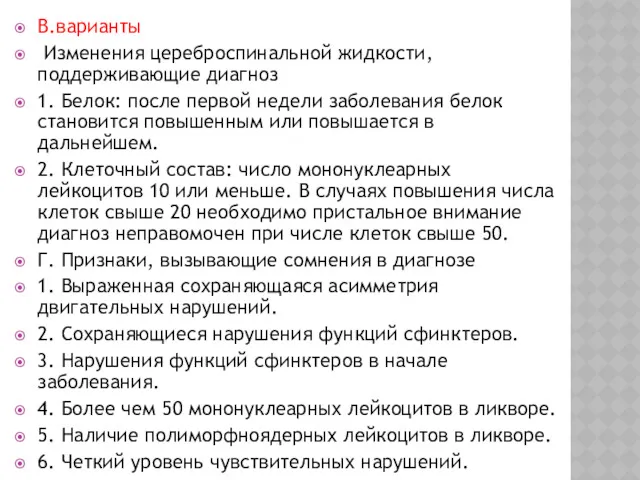 В.варианты

Изменения цереброспинальной жидкости, поддерживающие диагноз

1. Белок: после первой недели заболевания белок становится повышенным или повышается в дальнейшем.

2. Клеточный состав: число мононуклеарных лейкоцитов 10 или меньше. В случаях повышения числа клеток свыше 20 необходимо пристальное внимание диагноз неправомочен при числе клеток свыше 50.

Г. Признаки, вызывающие сомнения в диагнозе

1. Выраженная сохраняющаяся асимметрия двигательных нарушений.

2. Сохраняющиеся нарушения функций сфинктеров.

3. Нарушения функций сфинктеров в начале заболевания.

4. Более чем 50 мононуклеарных лейкоцитов в ликворе.

5. Наличие полиморфноядерных лейкоцитов в ликворе.

6. Четкий уровень чувствительных нарушений.